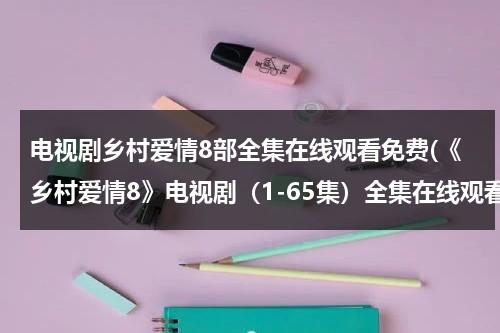 电视剧乡村爱情8部全集在线观看免费(《乡村爱情8》电视剧（1-65集）全集在线观看